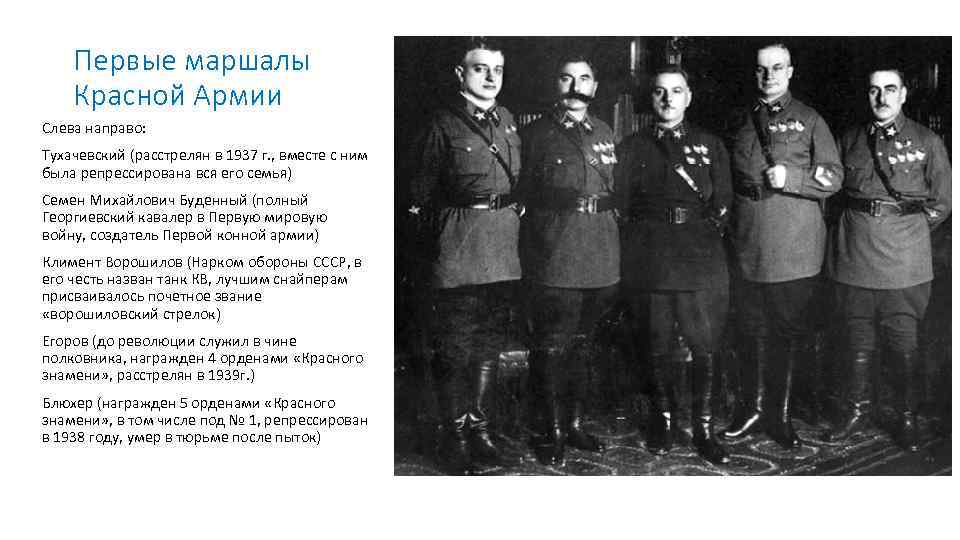 Первые маршалы
Красной Армии

Слева направо:

Тухачевский (расстрелян в 1937 г., вместе с ним была репрессирована вся его семья)

Семен Михайлович Буденный (полный Георгиевский кавалер в Первую мировую войну, создатель Первой конной армии)

Климент Ворошилов (Нарком обороны СССР, в его честь назван танк КВ, лучшим снайперам присваивалось почетное звание «ворошиловский стрелок»)

Егоров (до революции служил в чине полковника, награжден 4 орденами «Красного знамени», расстрелян в 1939г.)

Блюхер (награжден 5 орденами «Красного знамени», в том числе под № 1, репрессирован в 1938 году, умер в тюрьме после пыток)